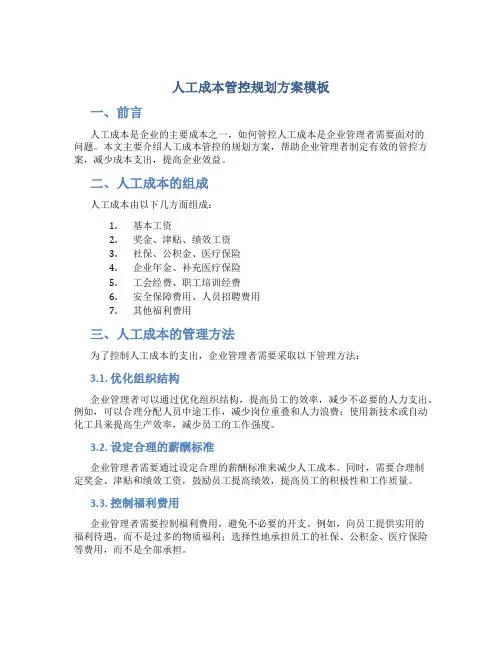 人工成本管控规划方案模板

一、前言

人工成本是企业的主要成本之一，如何管控人工成本是企业管理者需要面对的问题。本文主要介绍人工成本管控的规划方案，帮助企业管理者制定有效的管控方案，减少成本支出，提高企业效益。

二、人工成本的组成

人工成本由以下几方面组成：

1. 基本工资
2. 奖金、津贴、绩效工资
3. 社保、公积金、医疗保险
4. 企业年金、补充医疗保险
5. 工会经费、职工培训经费
6. 安全保障费用、人员招聘费用
7. 其他福利费用

三、人工成本的管理方法

为了控制人工成本的支出，企业管理者需要采取以下管理方法：

3.1. 优化组织结构

企业管理者可以通过优化组织结构，提高员工的效率，减少不必要的人力支出。例如，可以合理分配人员中途工作，减少岗位重叠和人力浪费；使用新技术或自动化工具来提高生产效率，减少员工的工作强度。

3.2. 设定合理的薪酬标准

企业管理者需要通过设定合理的薪酬标准来减少人工成本。同时，需要合理制定奖金、津贴和绩效工资，鼓励员工提高绩效，提高员工的积极性和工作质量。

3.3. 控制福利费用

企业管理者需要控制福利费用，避免不必要的开支。例如，向员工提供实用的福利待遇，而不是过多的物质福利；选择性地承担员工的社保、公积金、医疗保险等费用，而不是全部承担。